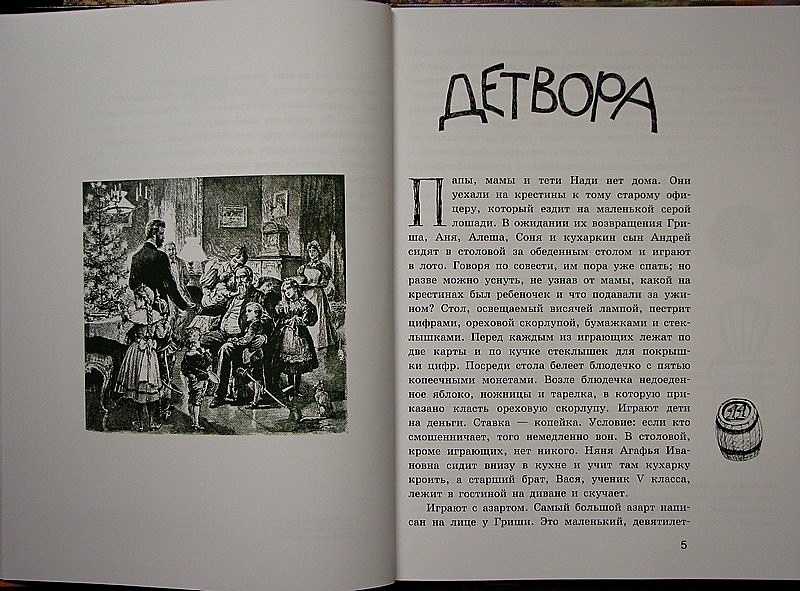 ДЕТВОРА

Папы, мамы и тети Нади нет дома. Они уехали на крестины к тому старому офицеру, который ездит на маленькой серой лошади. В ожидании их возвращения Гриша, Аня, Алеша, Соня и кухаркин сын Андрей сидят в столовой за обеденным столом и играют в лото. Говоря по совести, им пора уже спать; но разве можно уснуть, не узнав от мамы, какой на крестинах был ребеночек и что подавали за ужином? Стол, освещаемый висячей лампой, пестрит цифрами, ореховой скорлупой, бумажками и стеклышками. Перед каждым из играющих лежат по две карты и по кучке стеклышек для покрышки цифр. Посреди стола белеет блюдечко с пятью копеечными монетами. Возле блюдечка недоеденное яблоко, ножницы и тарелка, в которую приказано класть ореховую скорлупу. Играют дети на деньги. Ставка — копейка. Условие: если кто смошенничает, того немедленно вон. В столовой, кроме играющих, нет никого. Няня Агафья Ивановна сидит внизу в кухне и учит там кухарку кроить, а старший брат, Вася, ученик V класса, лежит в гостиной на диване и скучает.

Играют с азартом. Самый большой азарт написан на лице у Гриши. Это маленький, девятилет-

14

5